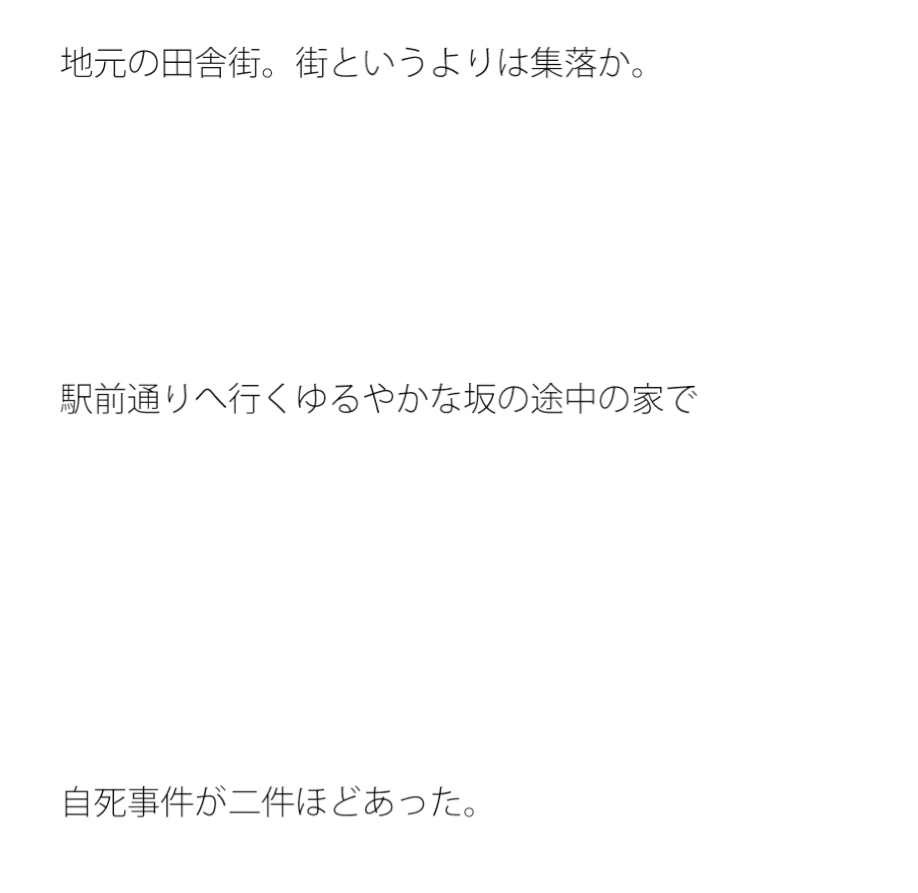 地元の田舎街。街というよりは集落か。

駅前通りへ行くゆるやかな坂の途中の家で

自死事件が二件ほどあった。